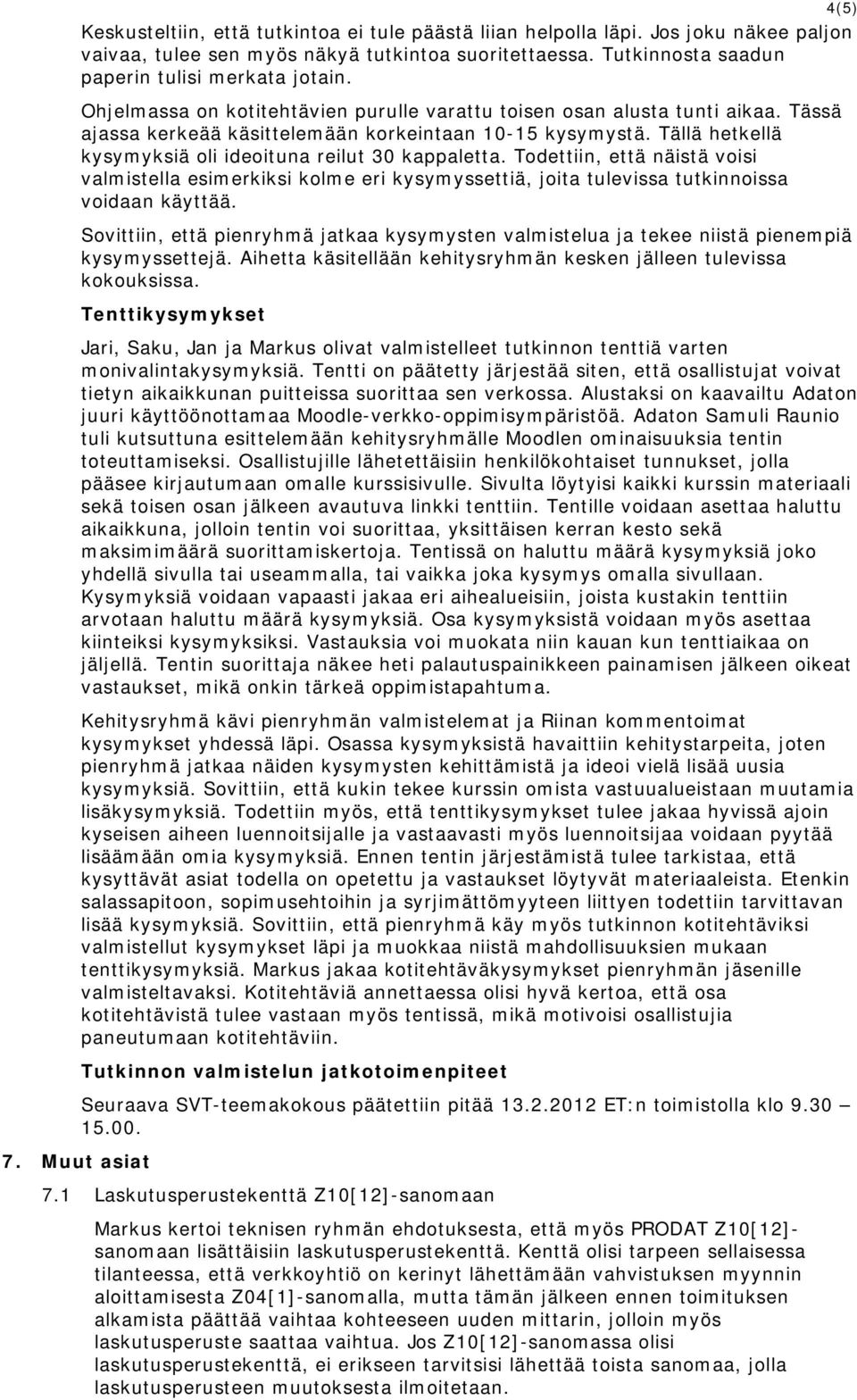 4(5)

Keskusteltiin, että tutkintoa ei tule päästä liian helpolla läpi. Jos joku näkee paljon vaivaa, tulee sen myös näkyä tutkintoa suoritettaessa. Tutkinnosta saadun paperin tulisi merkata jotain.

Ohjelmassa on kotitehtävien purulle varattu toisen osan alusta tunti aikaa. Tässä ajassa kerkeää käsittelemään korkeintaan 10-15 kysymystä. Tällä hetkellä kysymyksiä oli ideoituna reilut 30 kappaletta. Todettiin, että näistä voisi valmistella esimerkiksi kolme eri kysymyssettiä, joita tulevissa tutkinnoissa voidaan käyttää.

Sovittiin, että pienryhmä jatkaa kysymysten valmistelua ja tekee niistä pienempiä kysymyssettejä. Aihetta käsitellään kehitysryhmän kesken jälleen tulevissa kokouksissa.

Tenttikysymykset

Jari, Saku, Jan ja Markus olivat valmistelleet tutkinnon tenttiä varten monivalintakysymyksiä. Tentti on päätetty järjestää siten, että osallistujat voivat tietyn aikaikkunan puitteissa suorittaa sen verkossa. Alustaksi on kaavailtu Adaton juuri käyttöönottamaa Moodle-verkko-oppimisympäristöä. Adaton Samuli Raunio tuli kutsuttuna esittelemään kehitysryhmälle Moodlen ominaisuuksia tentin toteuttamiseksi. Osallistujille lähetettäisiin henkilökohtaiset tunnukset, jolla pääsee kirjautumaan omalle kurssisivulle. Sivulta löytyisi kaikki kurssin materiaali sekä toisen osan jälkeen avautuva linkki tenttiin. Tentille voidaan asettaa haluttu aikaikkuna, jolloin tentin voi suorittaa, yksittäisen kerran kesto sekä maksimimäärä suorittamiskertoja. Tentissä on haluttu määrä kysymyksiä joko yhdellä sivulla tai useammalla, tai vaikka joka kysymys omalla sivullaan. Kysymyksiä voidaan vapaasti jakaa eri aihealueisiin, joista kustakin tenttiin arvotaan haluttu määrä kysymyksiä. Osa kysymyksistä voidaan myös asettaa kiinteiksi kysymyksiksi. Vastauksia voi muokata niin kauan kun tenttiaikaa on jäljellä. Tentin suorittaja näkee heti palautuspainikkeen painamisen jälkeen oikeat vastaukset, mikä onkin tärkeä oppimistapahtuma.

Kehitysryhmä kävi pienryhmän valmistelemat ja Riinan kommentoimat kysymykset yhdessä läpi. Osassa kysymyksistä havaittiin kehitystarpeita, joten pienryhmä jatkaa näiden kysymysten kehittämistä ja ideoi vielä lisää uusia kysymyksiä. Sovittiin, että kukin tekee kurssin omista vastuualueistaan muutamia lisäkysymyksiä. Todettiin myös, että tenttikysymykset tulee jakaa hyvissä ajoin kyseisen aiheen luennoitsijalle ja vastaavasti myös luennoitsijaa voidaan pyytää lisäämään omia kysymyksiä. Ennen tentin järjestämistä tulee tarkistaa, että kysyttävät asiat todella on opetettu ja vastaukset löytyvät materiaaleista. Etenkin salassapitoon, sopimusehtoihin ja syrjimättömyyteen liittyen todettiin tarvittavan lisää kysymyksiä. Sovittiin, että pienryhmä käy myös tutkinnon kotitehtäviksi valmistellut kysymykset läpi ja muokkaa niistä mahdollisuuksien mukaan tenttikysymyksiä. Markus jakaa kotitehtäväkysymykset pienryhmän jäsenille valmisteltavaksi. Kotitehtäviä annettaessa olisi hyvä kertoa, että osa kotitehtävistä tulee vastaan myös tentissä, mikä motivoisi osallistujia paneutumaan kotitehtäviin.

Tutkinnon valmistelun jatkotoimenpiteet

Seuraava SVT-teemakokous päätettiin pitää 13.2.2012 ET:n toimistolla klo 9.30 – 15.00.

7. Muut asiat

7.1 Laskutusperustekenttä Z10[12]-sanomaan

Markus kertoi teknisen ryhmän ehdotuksesta, että myös PRODAT Z10[12]-sanomaan lisättäisiin laskutusperustekenttä. Kenttä olisi tarpeen sellaisessa tilanteessa, että verkkoyhtiö on kerinyt lähettämään vahvistuksen myynnin aloittamisesta Z04[1]-sanomalla, mutta tämän jälkeen ennen toimituksen alkamista päättää vaihtaa kohteeseen uuden mittarin, jolloin myös laskutusperuste saattaa vaihtua. Jos Z10[12]-sanomassa olisi laskutusperustekenttä, ei erikseen tarvitsisi lähettää toista sanomaa, jolla laskutusperusteen muutoksesta ilmoitetaan.